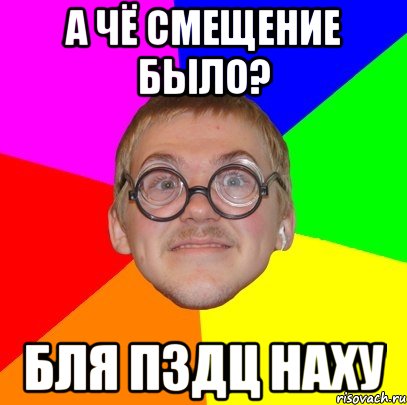 А ЧЁ СМЕЩЕНИЕ БЫЛО?

БЛЯ ПЗДЦ НАХУ

risovach.ru